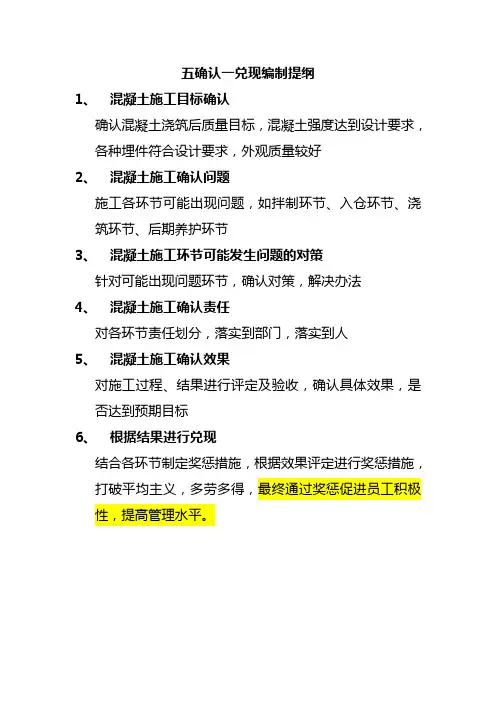 五确认一兑现编制提纲

1、 混凝土施工目标确认

确认混凝土浇筑后质量目标，混凝土强度达到设计要求，各种埋件符合设计要求，外观质量较好

2、 混凝土施工确认问题

施工各环节可能出现问题，如拌制环节、入仓环节、浇筑环节、后期养护环节

3、 混凝土施工环节可能发生问题的对策

针对可能出现问题环节，确认对策，解决办法

4、 混凝土施工确认责任

对各环节责任划分，落实到部门，落实到人

5、 混凝土施工确认效果

对施工过程、结果进行评定及验收，确认具体效果，是否达到预期目标

6、 根据结果进行兑现

结合各环节制定奖惩措施，根据效果评定进行奖惩措施，打破平均主义，多劳多得，最终通过奖惩促进员工积极性，提高管理水平。